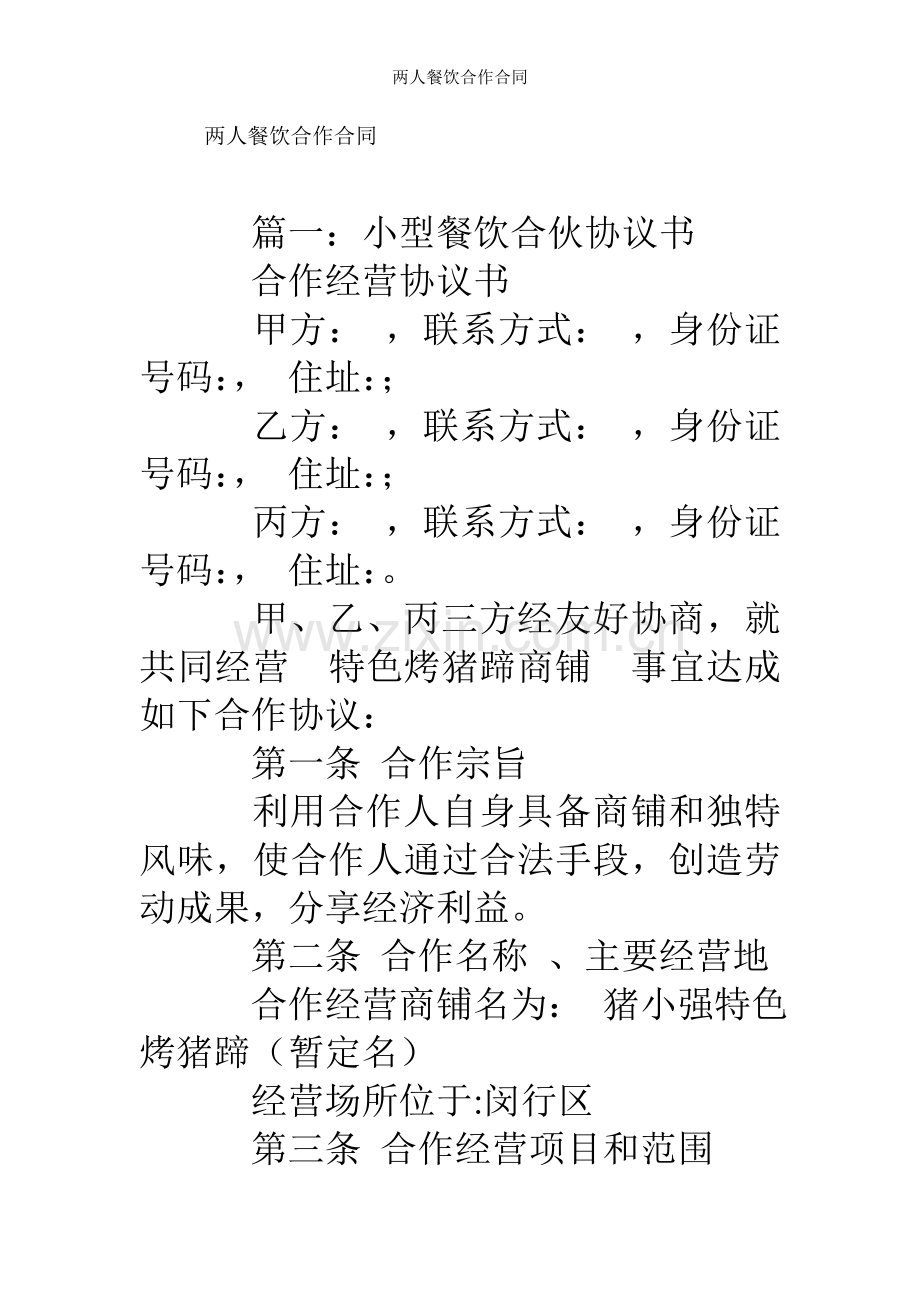 两人餐饮合作合同

两人餐饮合作合同

篇一：小型餐饮合伙协议书

合作经营协议书

甲方： ，联系方式： ，身份证号码:， 住址:；

乙方： ，联系方式： ，身份证号码:， 住址:；

丙方： ，联系方式： ，身份证号码:， 住址:。

甲、乙、丙三方经友好协商，就共同经营 特色烤猪蹄商铺 事宜达成如下合作协议：

第一条 合作宗旨

利用合作人自身具备商铺和独特风味，使合作人通过合法手段，创造劳动成果，分享经济利益。

第二条 合作名称 、主要经营地

合作经营商铺名为： 猪小强特色烤猪蹄（暂定名）

经营场所位于:闵行区

第三条 合作经营项目和范围

www.zixin.com.cn